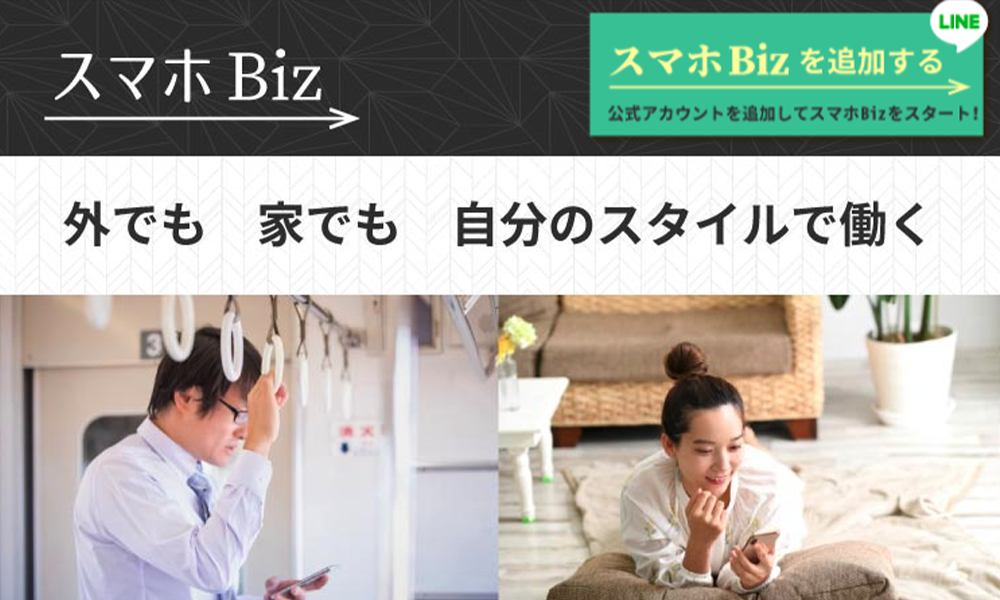 スマホ Biz

LINE

スマホBiz を追加する

公式アカウントを追加してスマホBizをスタート!

外でも　家でも　自分のスタイルで働く

3

消火